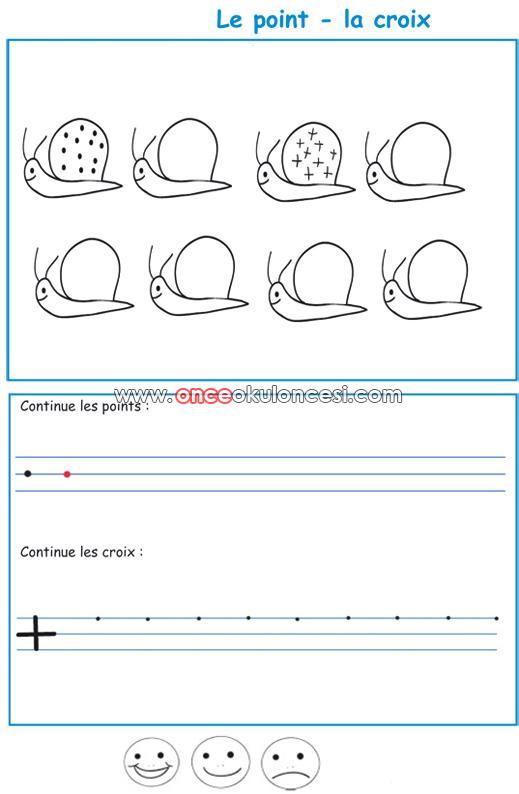 Le point - la croix

www.onceokuloncesi.com

Continue les points :

Continue les croix :